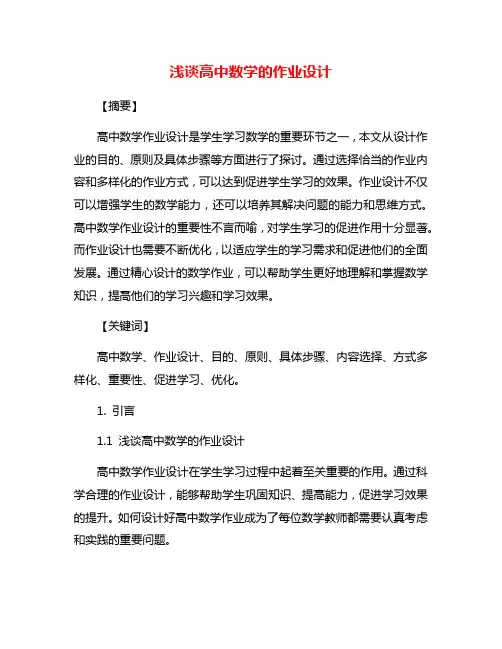 浅谈高中数学的作业设计

【摘要】

高中数学作业设计是学生学习数学的重要环节之一，本文从设计作业的目的、原则及具体步骤等方面进行了探讨。通过选择恰当的作业内容和多样化的作业方式，可以达到促进学生学习的效果。作业设计不仅可以增强学生的数学能力，还可以培养其解决问题的能力和思维方式。高中数学作业设计的重要性不言而喻，对学生学习的促进作用十分显著。而作业设计也需要不断优化，以适应学生的学习需求和促进他们的全面发展。通过精心设计的数学作业，可以帮助学生更好地理解和掌握数学知识，提高他们的学习兴趣和学习效果。

【关键词】

高中数学、作业设计、目的、原则、具体步骤、内容选择、方式多样化、重要性、促进学习、优化。

1. 引言

1.1 浅谈高中数学的作业设计

高中数学作业设计在学生学习过程中起着至关重要的作用。通过科学合理的作业设计，能够帮助学生巩固知识、提高能力，促进学习效果的提升。如何设计好高中数学作业成为了每位数学教师都需要认真考虑和实践的重要问题。